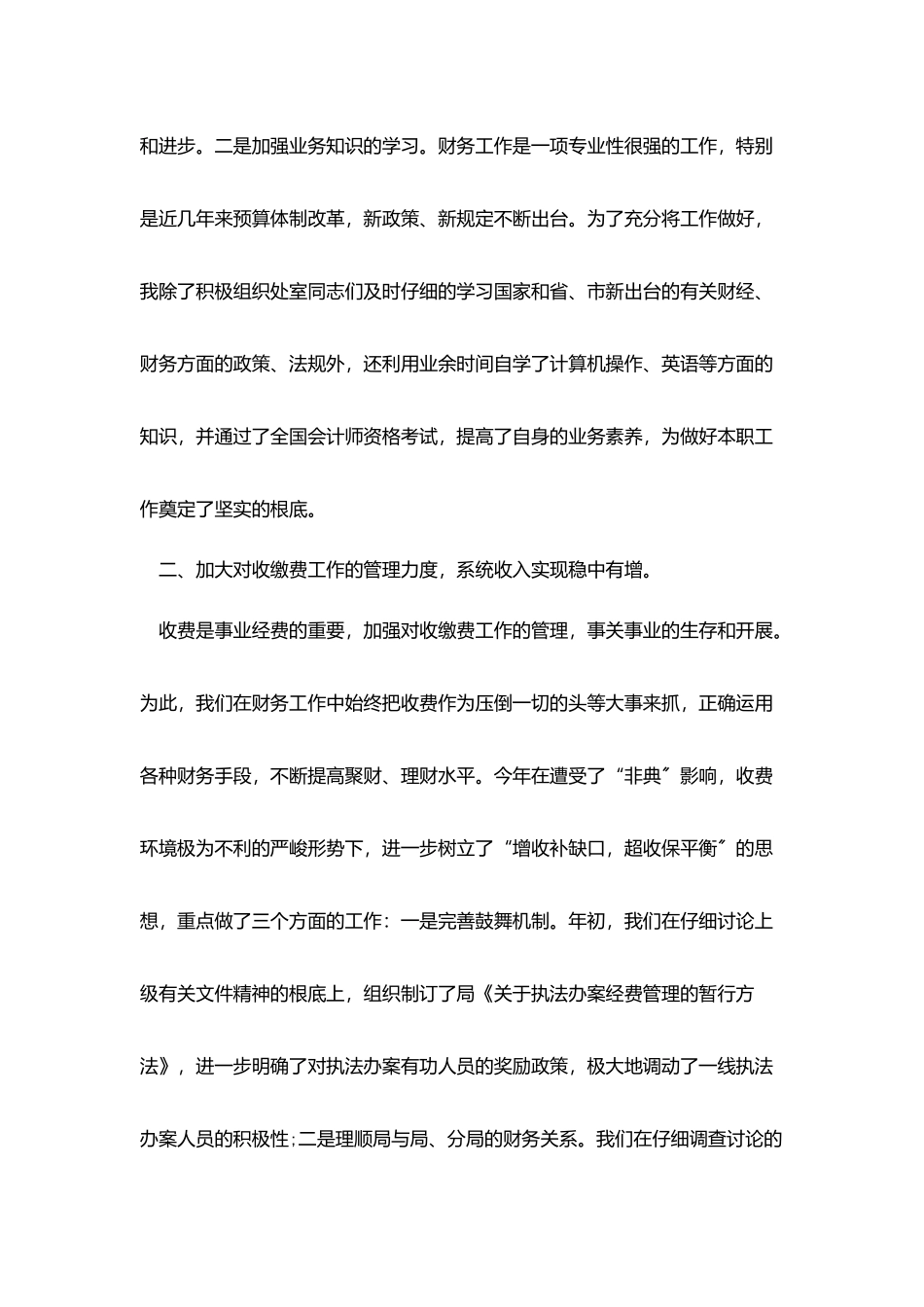 和进步。二是加强业务知识的学习。财务工作是一项专业性很强的工作，特别是近几年来预算体制改革，新政策、新规定不断出台。为了充分将工作做好，我除了积极组织处室同志们及时仔细的学习国家和省、市新出台的有关财经、财务方面的政策、法规外，还利用业余时间自学了计算机操作、英语等方面的知识，并通过了全国会计师资格考试，提高了自身的业务素养，为做好本职工作奠定了坚实的根底。

二、加大对收缴费工作的管理力度，系统收入实现稳中有增。

收费是事业经费的重要，加强对收缴费工作的管理，事关事业的生存和开展。为此，我们在财务工作中始终把收费作为压倒一切的头等大事来抓，正确运用各种财务手段，不断提高聚财、理财水平。今年在遭受了“非典〞影响，收费环境极为不利的严峻形势下，进一步树立了“增收补缺口，超收保平衡〞的思想，重点做了三个方面的工作：一是完善鼓舞机制。年初，我们在仔细讨论上级有关文件精神的根底上，组织制订了局《关于执法办案经费管理的暂行方法》，进一步明确了对执法办案有功人员的奖励政策，极大地调动了一线执法办案人员的积极性；二是理顺局与局、分局的财务关系。我们在仔细调查讨论的